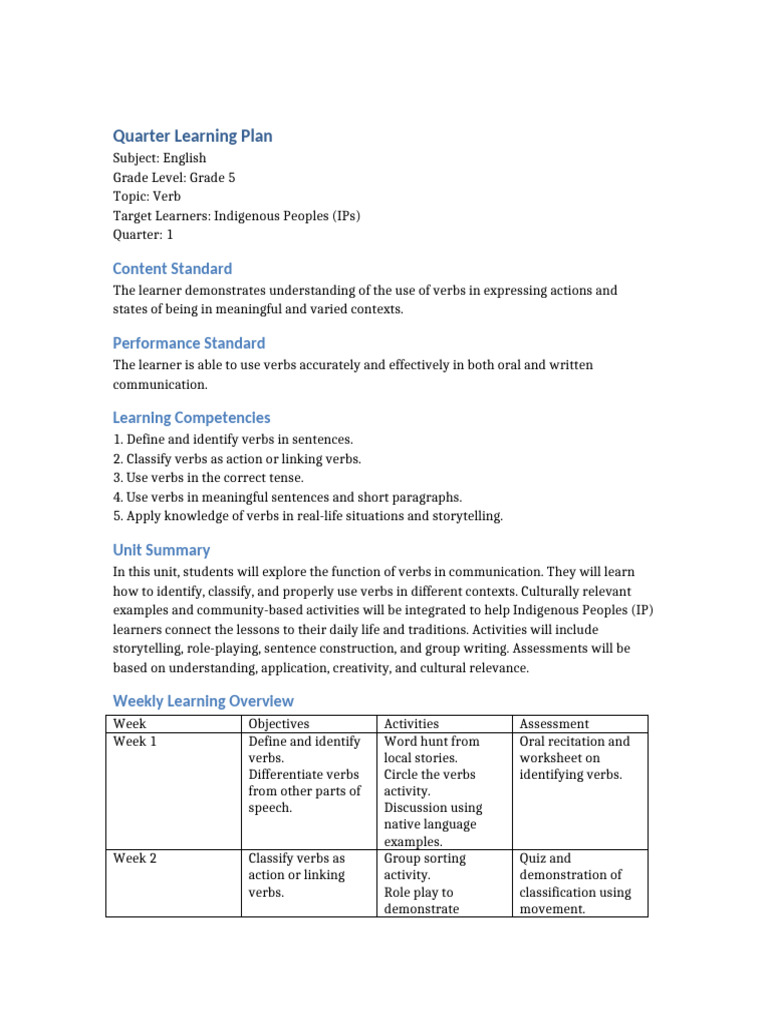 Quarter Learning Plan

Subject: English
Grade Level: Grade 5
Topic: Verb
Target Learners: Indigenous Peoples (IPs)
Quarter: 1

Content Standard

The learner demonstrates understanding of the use of verbs in expressing actions and states of being in meaningful and varied contexts.

Performance Standard

The learner is able to use verbs accurately and effectively in both oral and written communication.

Learning Competencies

1. Define and identify verbs in sentences.
2. Classify verbs as action or linking verbs.
3. Use verbs in the correct tense.
4. Use verbs in meaningful sentences and short paragraphs.
5. Apply knowledge of verbs in real-life situations and storytelling.

Unit Summary

In this unit, students will explore the function of verbs in communication. They will learn how to identify, classify, and properly use verbs in different contexts. Culturally relevant examples and community-based activities will be integrated to help Indigenous Peoples (IP) learners connect the lessons to their daily life and traditions. Activities will include storytelling, role-playing, sentence construction, and group writing. Assessments will be based on understanding, application, creativity, and cultural relevance.

Weekly Learning Overview

| Week | Objectives | Activities | Assessment |
|---|---|---|---|
| Week 1 | Define and identify verbs. Differentiate verbs from other parts of speech. | Word hunt from local stories. Circle the verbs activity. Discussion using native language examples. | Oral recitation and worksheet on identifying verbs. |
| Week 2 | Classify verbs as action or linking verbs. | Group sorting activity. Role play to demonstrate | Quiz and demonstration of classification using movement. |